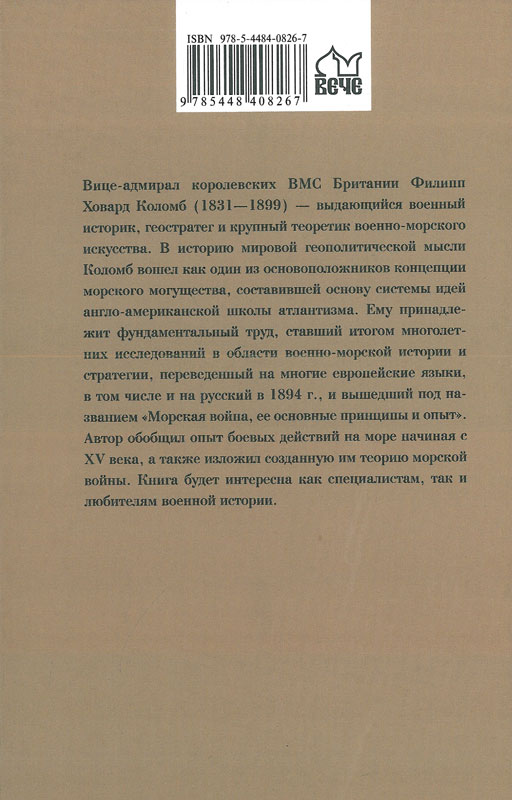 ISBN 978-5-4484-0826-7

9 785448 408267

ВЕЧЕ

Вице-адмирал королевских ВМС Британии Филипп Ховард Коломб (1831—1899) — выдающийся военный историк, геостратег и крупный теоретик военно-морского искусства. В историю мировой геополитической мысли Коломб вошел как один из основоположников концепции морского могущества, составившей основу системы идей англо-американской школы атлантизма. Ему принадлежит фундаментальный труд, ставший итогом многолетних исследований в области военно-морской истории и стратегии, переведенный на многие европейские языки, в том числе и на русский в 1894 г., и вышедший под названием «Морская война, ее основные принципы и опыт». Автор обобщил опыт боевых действий на море начиная с XV века, а также изложил созданную им теорию морской войны. Книга будет интересна как специалистам, так и любителям военной истории.